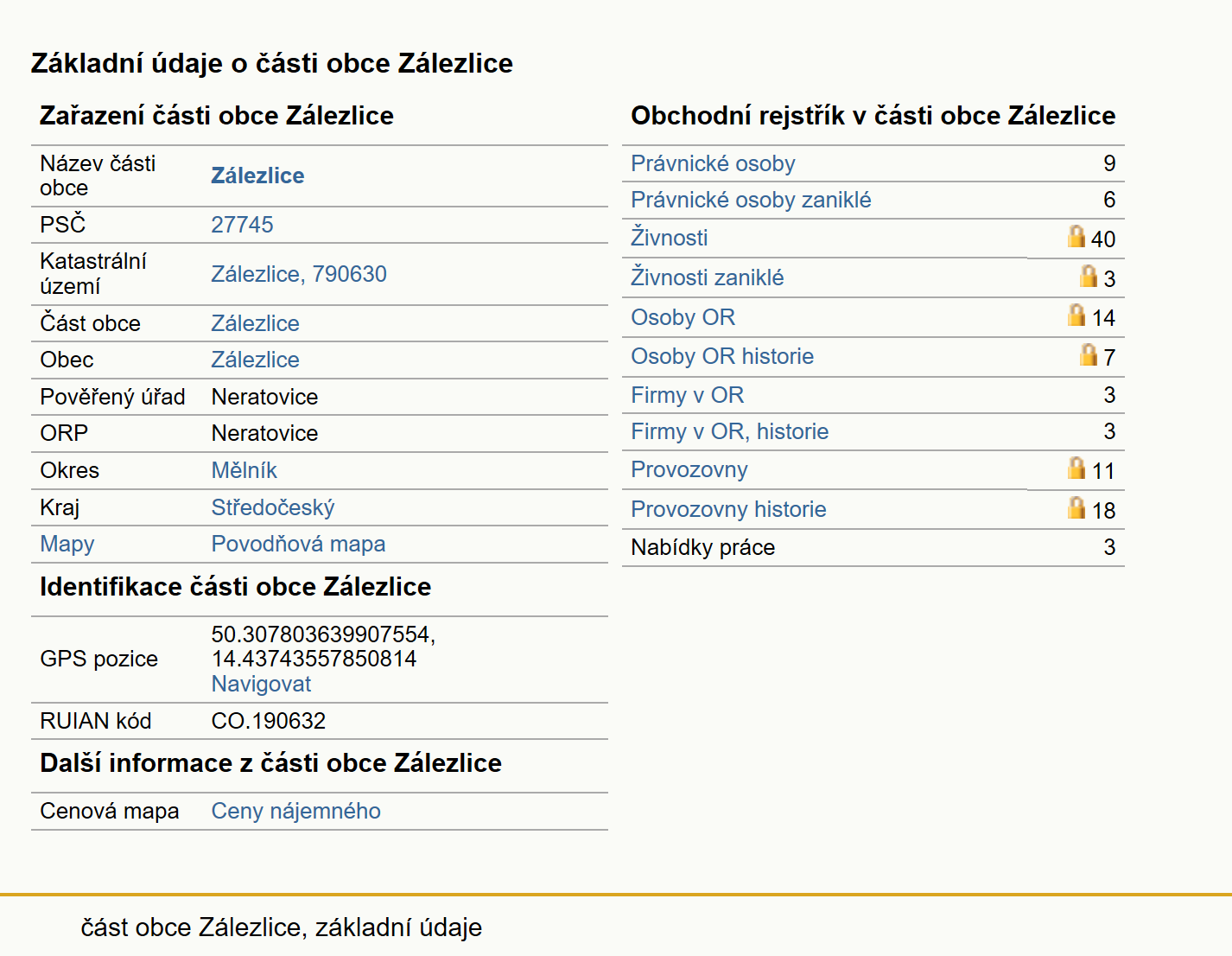 Základní údaje o části obce Zálezlice

Zařazení části obce Zálezlice

| | |
|---|---|
| Název části obce | Zálezlice |
| PSČ | 27745 |
| Katastrální území | Zálezlice, 790630 |
| Část obce | Zálezlice |
| Obec | Zálezlice |
| Pověřený úřad | Neratovice |
| ORP | Neratovice |
| Okres | Mělník |
| Kraj | Středočeský |
| Mapy | Povodňová mapa |

Identifikace části obce Zálezlice

| | |
|---|---|
| GPS pozice | 50.307803639907554, 14.43743557850814 Navigovat |
| RUIAN kód | CO.190632 |

Další informace z části obce Zálezlice

| | |
|---|---|
| Cenová mapa | Ceny nájemného |

Obchodní rejstřík v části obce Zálezlice

| | |
|---|---|
| Právnické osoby | 9 |
| Právnické osoby zaniklé | 6 |
| Živnosti | 40 |
| Živnosti zaniklé | 3 |
| Osoby OR | 14 |
| Osoby OR historie | 7 |
| Firmy v OR | 3 |
| Firmy v OR, historie | 3 |
| Provozovny | 11 |
| Provozovny historie | 18 |
| Nabídky práce | 3 |

část obce Zálezlice, základní údaje